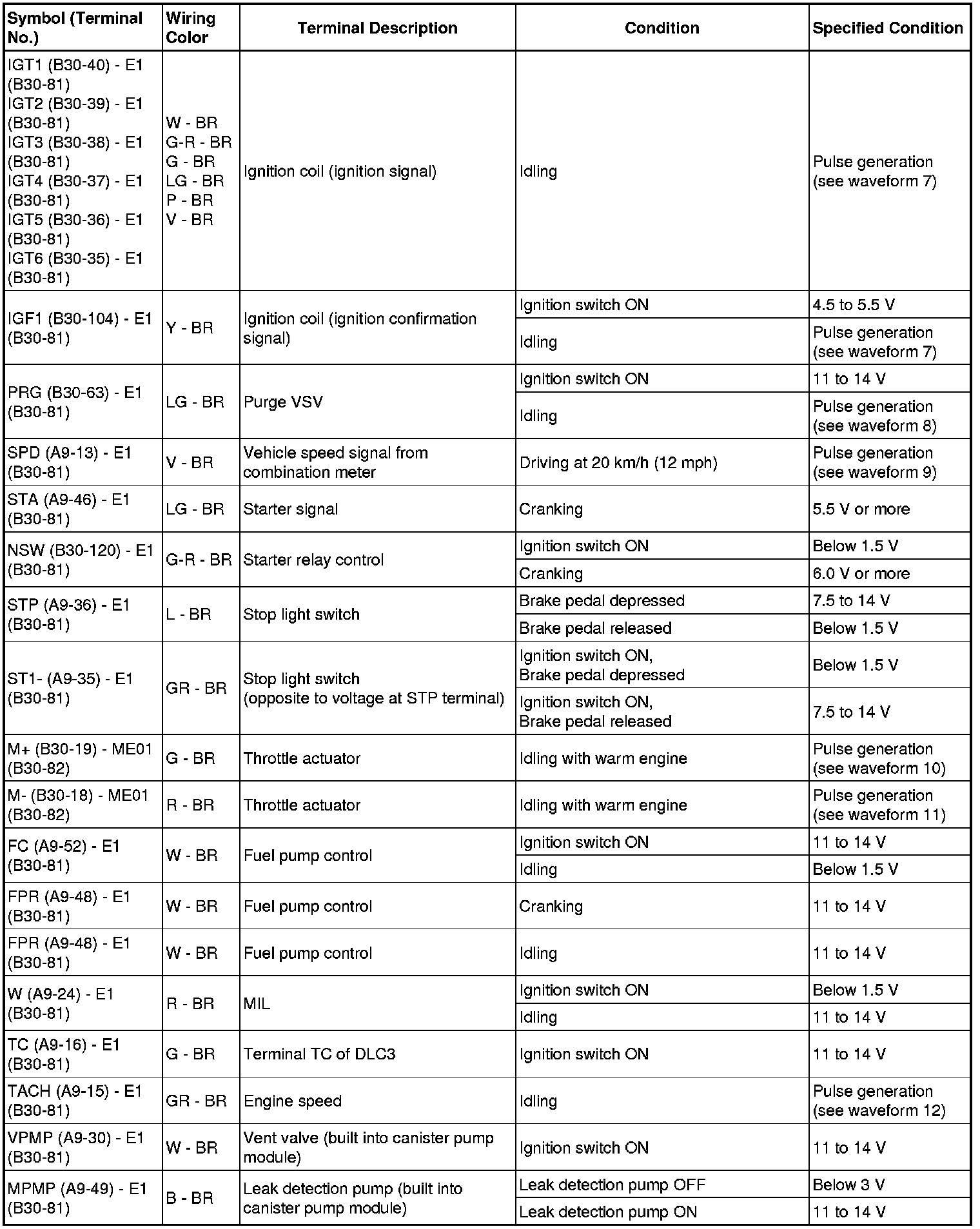 | Symbol (Terminal No.) | Wiring Color | Terminal Description | Condition | Specified Condition |
|---|---|---|---|---|
| IGT1 (B30-40) - E1 (B30-81) IGT2 (B30-39) - E1 (B30-81) IGT3 (B30-38) - E1 (B30-81) IGT4 (B30-37) - E1 (B30-81) IGT5 (B30-36) - E1 (B30-81) IGT6 (B30-35) - E1 (B30-81) | W - BR G-R - BR G - BR LG - BR P - BR V - BR | Ignition coil (ignition signal) | Idling | Pulse generation (see waveform 7) |
| IGF1 (B30-104) - E1 (B30-81) | Y - BR | Ignition coil (ignition confirmation signal) | Ignition switch ON | 4.5 to 5.5 V |
| | | | Idling | Pulse generation (see waveform 7) |
| PRG (B30-63) - E1 (B30-81) | LG - BR | Purge VSV | Ignition switch ON | 11 to 14 V |
| | | | Idling | Pulse generation (see waveform 8) |
| SPD (A9-13) - E1 (B30-81) | V - BR | Vehicle speed signal from combination meter | Driving at 20 km/h (12 mph) | Pulse generation (see waveform 9) |
| STA (A9-46) - E1 (B30-81) | LG - BR | Starter signal | Cranking | 5.5 V or more |
| NSW (B30-120) - E1 (B30-81) | G-R - BR | Starter relay control | Ignition switch ON | Below 1.5 V |
| | | | Cranking | 6.0 V or more |
| STP (A9-36) - E1 (B30-81) | L - BR | Stop light switch | Brake pedal depressed | 7.5 to 14 V |
| | | | Brake pedal released | Below 1.5 V |
| ST1- (A9-35) - E1 (B30-81) | GR - BR | Stop light switch (opposite to voltage at STP terminal) | Ignition switch ON, Brake pedal depressed | Below 1.5 V |
| | | | Ignition switch ON, Brake pedal released | 7.5 to 14 V |
| M+ (B30-19) - ME01 (B30-82) | G - BR | Throttle actuator | Idling with warm engine | Pulse generation (see waveform 10) |
| M- (B30-18) - ME01 (B30-82) | R - BR | Throttle actuator | Idling with warm engine | Pulse generation (see waveform 11) |
| FC (A9-52) - E1 (B30-81) | W - BR | Fuel pump control | Ignition switch ON | 11 to 14 V |
| | | | Idling | Below 1.5 V |
| FPR (A9-48) - E1 (B30-81) | W - BR | Fuel pump control | Cranking | 11 to 14 V |
| FPR (A9-48) - E1 (B30-81) | W - BR | Fuel pump control | Idling | 11 to 14 V |
| W (A9-24) - E1 (B30-81) | R - BR | MIL | Ignition switch ON | Below 1.5 V |
| | | | Idling | 11 to 14 V |
| TC (A9-16) - E1 (B30-81) | G - BR | Terminal TC of DLC3 | Ignition switch ON | 11 to 14 V |
| TACH (A9-15) - E1 (B30-81) | GR - BR | Engine speed | Idling | Pulse generation (see waveform 12) |
| VPMP (A9-30) - E1 (B30-81) | W - BR | Vent valve (built into canister pump module) | Ignition switch ON | 11 to 14 V |
| MPMP (A9-49) - E1 (B30-81) | B - BR | Leak detection pump (built into canister pump module) | Leak detection pump OFF | Below 3 V |
| | | | Leak detection pump ON | 11 to 14 V |